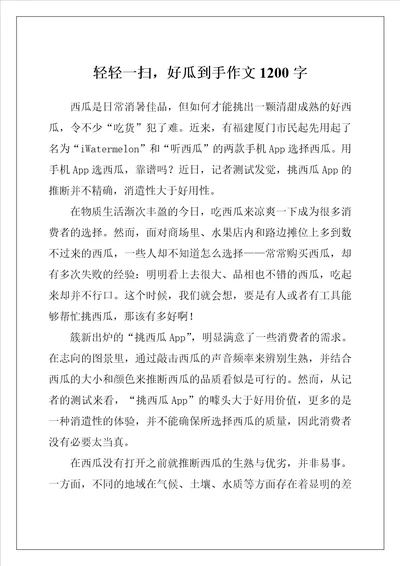 轻轻一扫，好瓜到手作文1200字

西瓜是日常消暑佳品，但如何才能挑出一颗清甜成熟的好西瓜，令不少“吃货”犯了难。近来，有福建厦门市民起先用起了名为“iWatermelon”和“听西瓜”的两款手机App选择西瓜。用手机App选西瓜，靠谱吗？近日，记者测试发觉，挑西瓜App的推断并不精确，消遣性大于好用性。

在物质生活渐次丰盈的今日，吃西瓜来凉爽一下成为很多消费者的选择。然而，面对商场里、水果店内和路边摊位上多到数不过来的西瓜，一些人却不知道怎么选择——常常购买西瓜，却有多次失败的经验：明明看上去很大、品相也不错的西瓜，吃起来却并不行口。这个时候，我们就会想，要是有人或者有工具能够帮忙挑西瓜，那该有多好啊！

簇新出炉的“挑西瓜App”，明显满意了一些消费者的需求。在志向的图景里，通过敲击西瓜的声音频率来辨别生熟，并结合西瓜的大小和颜色来推断西瓜的品质看似是可行的。然而，从记者的测试来看，“挑西瓜App”的噱头大于好用价值，更多的是一种消遣性的体验，并不能确保所选择西瓜的质量，因此消费者没有必要太当真。

在西瓜没有打开之前就推断西瓜的生熟与优劣，并非易事。一方面，不同的地域在气候、土壤、水质等方面存在着显明的差